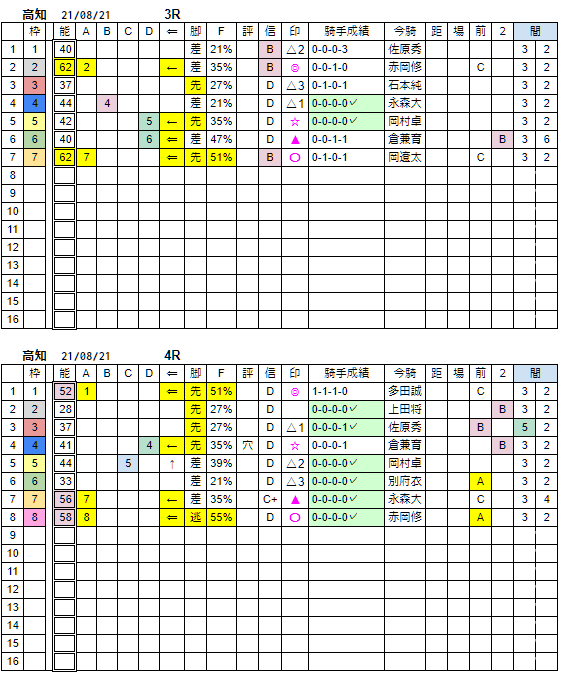 高知 21/08/21 3R

| | 枠 | 能 | A | B | C | D | ⇐ | 脚 | F | 評 | 信 | 印 | 騎手成績 | 今騎 | 距 | 場 | 前 | 2 | 間 | |
|---|---|---|---|---|---|---|---|---|---|---|---|---|---|---|---|---|---|---|---|---|
| 1 | 1 | 40 | | | | | | 差 | 21% | | B | △2 | 0-0-0-3 | 佐原秀 | | | | | 3 | 2 |
| 2 | 2 | 62 | 2 | | | | ← | 差 | 35% | | B | ◎ | 0-0-1-0 | 赤岡修 | | | C | | 3 | 2 |
| 3 | 3 | 37 | | | | | | 先 | 27% | | D | △3 | 0-1-0-1 | 石本純 | | | | | 3 | 2 |
| 4 | 4 | 44 | | 4 | | | | 差 | 21% | | D | △1 | 0-0-0-0✓ | 永森大 | | | | | 3 | 2 |
| 5 | 5 | 42 | | | | 5 | ← | 先 | 35% | | D | ☆ | 0-0-0-0✓ | 岡村卓 | | | | | 3 | 2 |
| 6 | 6 | 40 | | | | 6 | ⇐ | 差 | 47% | | D | ▲ | 0-0-1-1 | 倉兼育 | | | | B | 3 | 6 |
| 7 | 7 | 62 | 7 | | | | ⇐ | 先 | 51% | | B | ○ | 0-1-0-1 | 岡遼太 | | | C | | 3 | 2 |
| 8 | | | | | | | | | | | | | | | | | | | | |
| 9 | | | | | | | | | | | | | | | | | | | | |
| 10 | | | | | | | | | | | | | | | | | | | | |
| 11 | | | | | | | | | | | | | | | | | | | | |
| 12 | | | | | | | | | | | | | | | | | | | | |
| 13 | | | | | | | | | | | | | | | | | | | | |
| 14 | | | | | | | | | | | | | | | | | | | | |
| 15 | | | | | | | | | | | | | | | | | | | | |
| 16 | | | | | | | | | | | | | | | | | | | | |

高知 21/08/21 4R

| | 枠 | 能 | A | B | C | D | ⇐ | 脚 | F | 評 | 信 | 印 | 騎手成績 | 今騎 | 距 | 場 | 前 | 2 | 間 | |
|---|---|---|---|---|---|---|---|---|---|---|---|---|---|---|---|---|---|---|---|---|
| 1 | 1 | 52 | 1 | | | | ⇐ | 先 | 51% | | D | ◎ | 1-1-1-0 | 多田誠 | | | C | | 3 | 2 |
| 2 | 2 | 28 | | | | | | 先 | 27% | | D | | 0-0-0-0✓ | 上田将 | | | | B | 3 | 2 |
| 3 | 3 | 37 | | | | | | 先 | 27% | | D | △1 | 0-0-0-1✓ | 佐原秀 | | | B | | 5 | 2 |
| 4 | 4 | 41 | | | | 4 | ← | 先 | 35% | 穴 | D | ☆ | 0-0-0-1 | 倉兼育 | | | | B | 3 | 2 |
| 5 | 5 | 44 | | | 5 | | ↑ | 差 | 39% | | D | △2 | 0-0-0-0✓ | 岡村卓 | | | | | 3 | 2 |
| 6 | 6 | 33 | | | | | | 差 | 21% | | D | △3 | 0-0-0-0✓ | 別府衣 | | | A | | 3 | 2 |
| 7 | 7 | 56 | 7 | | | | ← | 差 | 35% | | C+ | ▲ | 0-0-0-0✓ | 永森大 | | | C | | 3 | 4 |
| 8 | 8 | 58 | 8 | | | | ⇐ | 逃 | 55% | | D | ○ | 0-0-0-0✓ | 赤岡修 | | | A | | 3 | 2 |
| 9 | | | | | | | | | | | | | | | | | | | | |
| 10 | | | | | | | | | | | | | | | | | | | | |
| 11 | | | | | | | | | | | | | | | | | | | | |
| 12 | | | | | | | | | | | | | | | | | | | | |
| 13 | | | | | | | | | | | | | | | | | | | | |
| 14 | | | | | | | | | | | | | | | | | | | | |
| 15 | | | | | | | | | | | | | | | | | | | | |
| 16 | | | | | | | | | | | | | | | | | | | | |